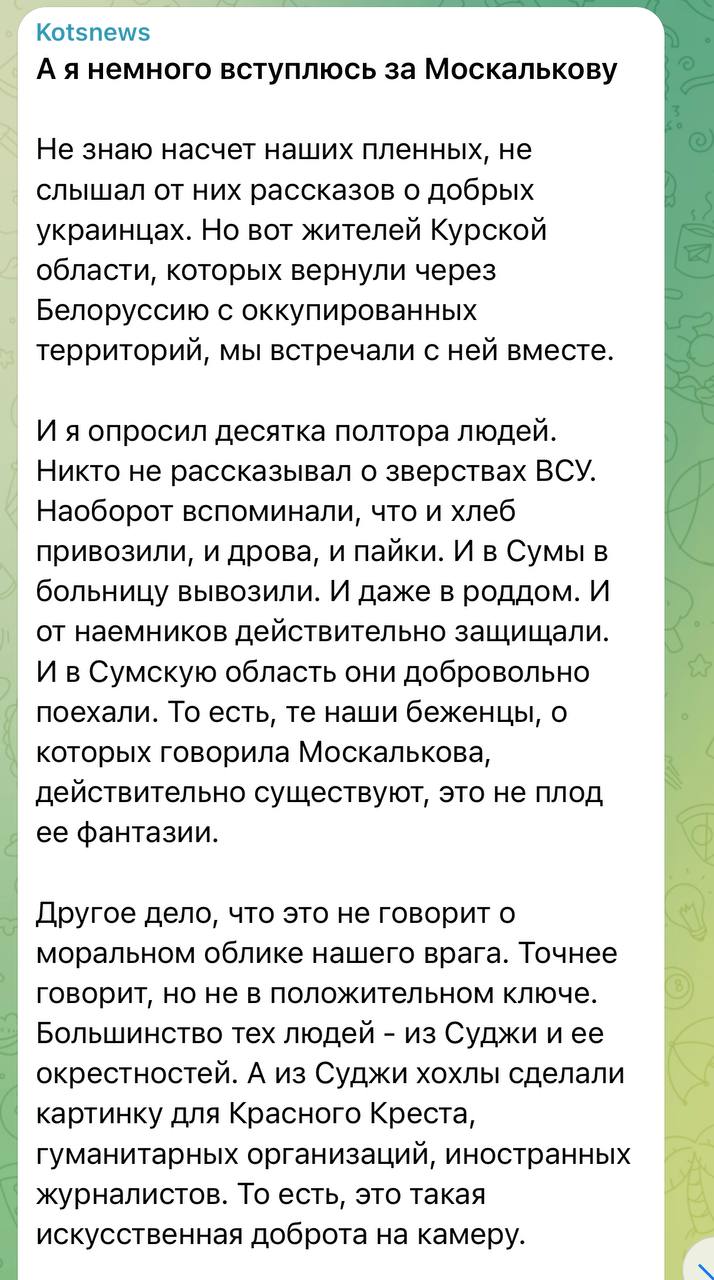 Kotsnews
А я немного вступлюсь за Москалькову

Не знаю насчет наших пленных, не слышал от них рассказов о добрых украинцах. Но вот жителей Курской области, которых вернули через Белоруссию с оккупированных территорий, мы встречали с ней вместе.

И я опросил десятка полтора людей. Никто не рассказывал о зверствах ВСУ. Наоборот вспоминали, что и хлеб привозили, и дрова, и пайки. И в Сумы в больницу вывозили. И даже в роддом. И от наемников действительно защищали. И в Сумскую область они добровольно поехали. То есть, те наши беженцы, о которых говорила Москалькова, действительно существуют, это не плод ее фантазии.

Другое дело, что это не говорит о моральном облике нашего врага. Точнее говорит, но не в положительном ключе. Большинство тех людей - из Суджи и ее окрестностей. А из Суджи хохлы сделали картинку для Красного Креста, гуманитарных организаций, иностранных журналистов. То есть, это такая искусственная доброта на камеру.